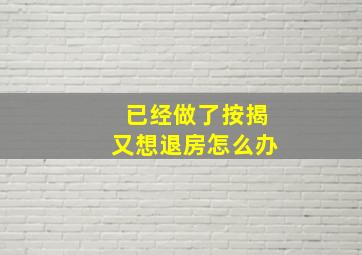 已经做了按揭
又想退房怎么办